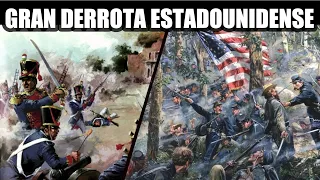 GRAN DERROTA ESTADOUNIDENSE